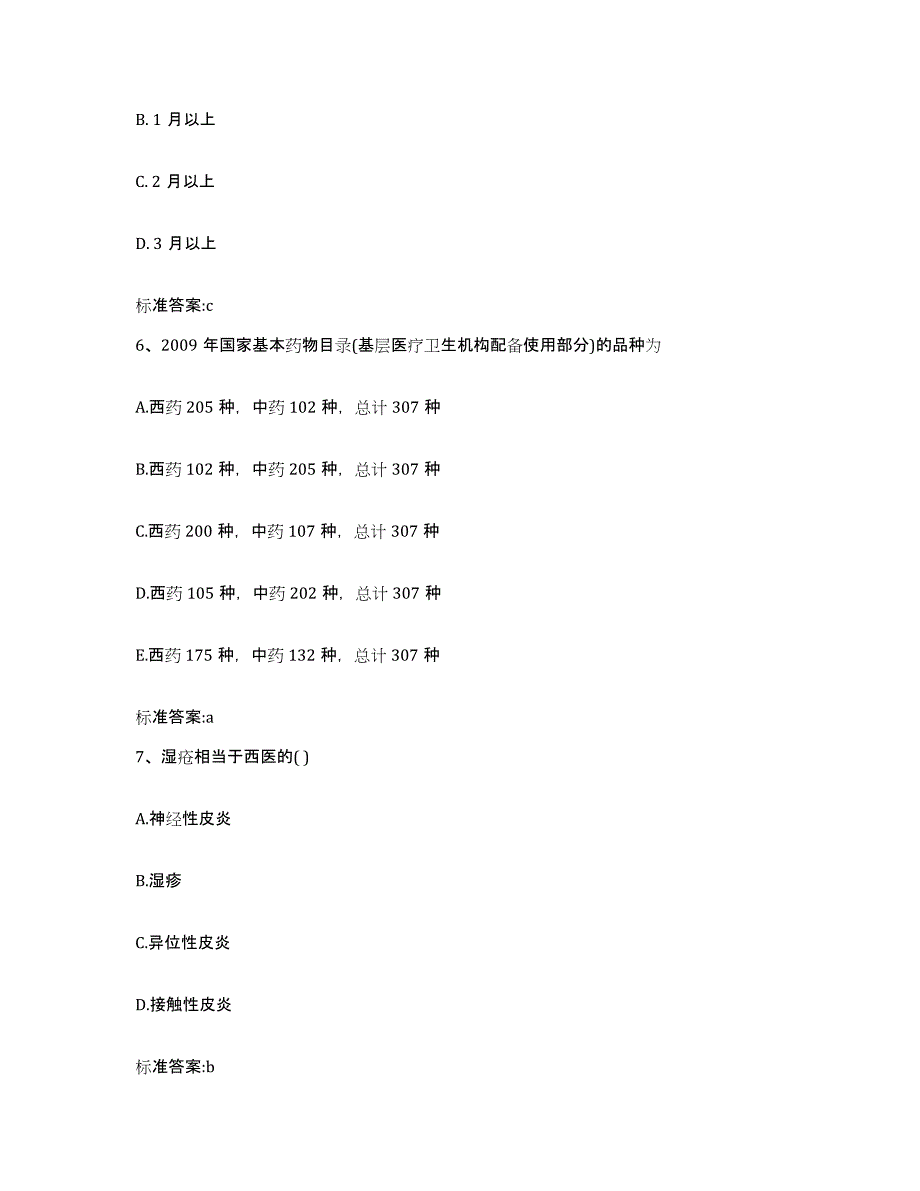 B. 1 月以上

C. 2 月以上

D. 3 月以上

标准答案:c

6、2009 年国家基本药物目录(基层医疗卫生机构配备使用部分)的品种为

A.西药 205 种，中药 102 种，总计 307 种

B.西药 102 种，中药 205 种，总计 307 种

C.西药 200 种，中药 107 种，总计 307 种

D.西药 105 种，中药 202 种，总计 307 种

E.西药 175 种，中药 132 种，总计 307 种

标准答案:a

7、湿疮相当于西医的( )

A.神经性皮炎

B.湿疹

C.异位性皮炎

D.接触性皮炎

标准答案:b